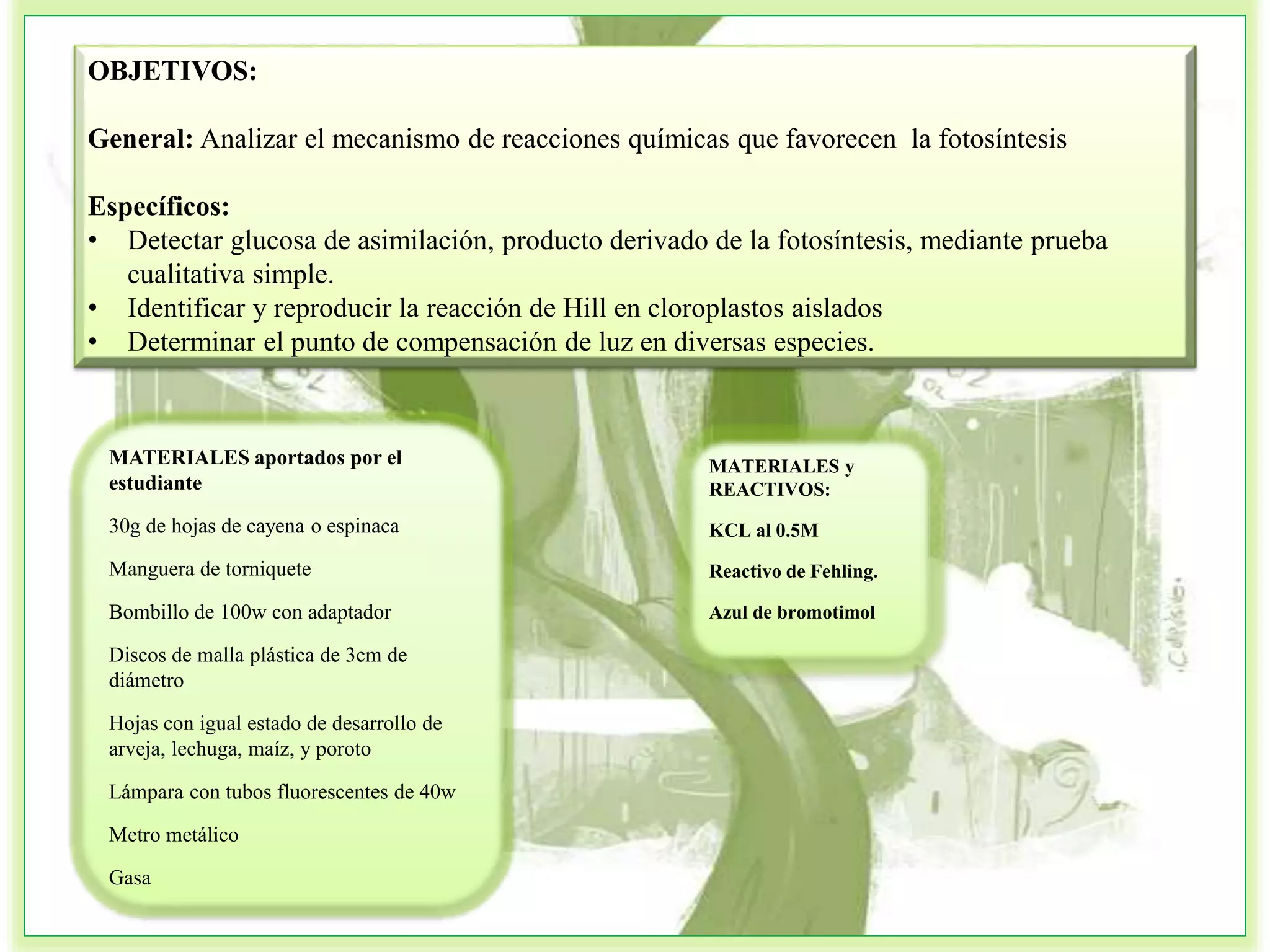 OBJETIVOS:

General: Analizar el mecanismo de reacciones químicas que favorecen la fotosíntesis

Específicos:
• Detectar glucosa de asimilación, producto derivado de la fotosíntesis, mediante prueba cualitativa simple.
• Identificar y reproducir la reacción de Hill en cloroplastos aislados
• Determinar el punto de compensación de luz en diversas especies.

MATERIALES aportados por el estudiante

30g de hojas de cayena o espinaca

Manguera de torniquete

Bombillo de 100w con adaptador

Discos de malla plástica de 3cm de diámetro

Hojas con igual estado de desarrollo de arveja, lechuga, maíz, y poroto

Lámpara con tubos fluorescentes de 40w

Metro metálico

Gasa

MATERIALES y REACTIVOS:

KCL al 0.5M

Reactivo de Fehling.

Azul de bromotimol